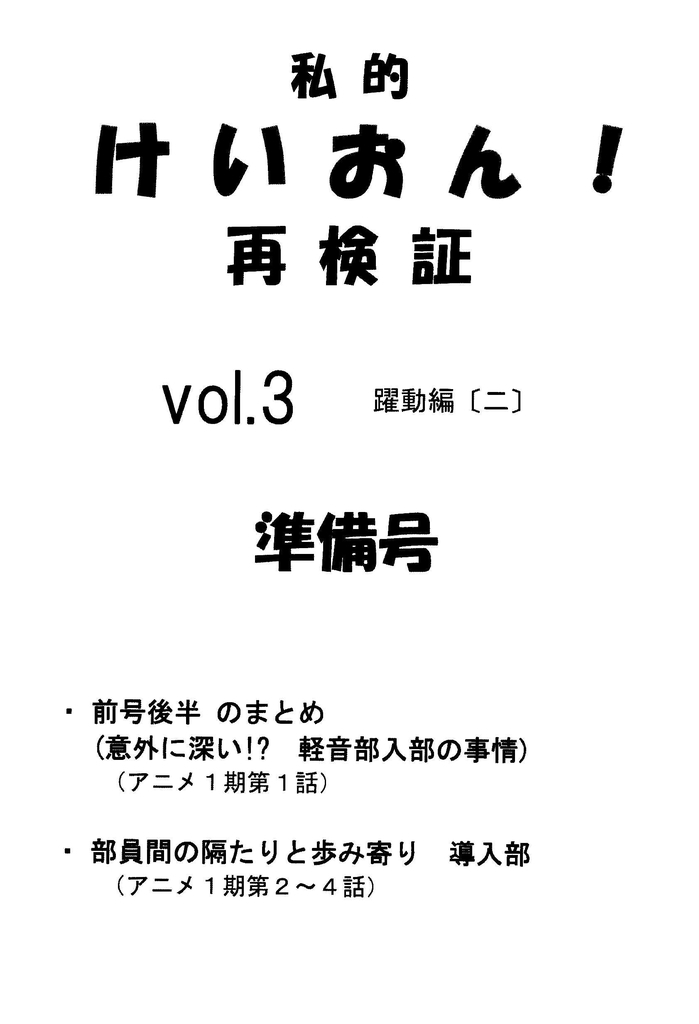 私的

けいおん！

再検証

vol.3 躍動編〔二〕

準備号

・ 前号後半 のまとめ
（意外に深い!? 軽音部入部の事情）
（アニメ１期第１話）

・ 部員間の隔たりと歩み寄り 導入部
（アニメ１期第２～４話）